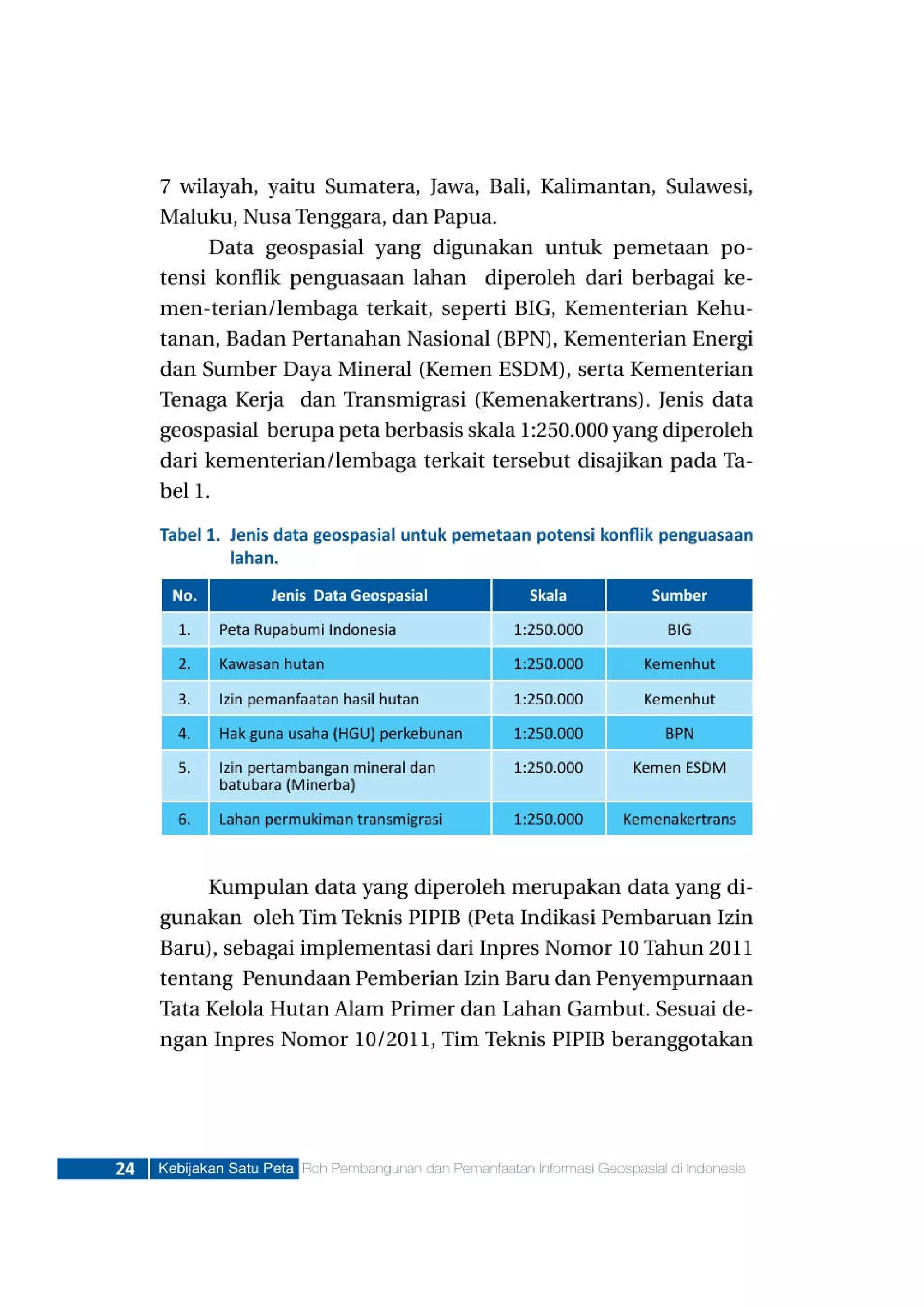 7 wilayah, yaitu Sumatera, Jawa, Bali, Kalimantan, Sulawesi, Maluku, Nusa Tenggara, dan Papua.

Data geospasial yang digunakan untuk pemetaan potensi konflik penguasaan lahan diperoleh dari berbagai kemen-terian/lembaga terkait, seperti BIG, Kementerian Kehutanan, Badan Pertanahan Nasional (BPN), Kementerian Energi dan Sumber Daya Mineral (Kemen ESDM), serta Kementerian Tenaga Kerja dan Transmigrasi (Kemenakertrans). Jenis data geospasial berupa peta berbasis skala 1:250.000 yang diperoleh dari kementerian/lembaga terkait tersebut disajikan pada Tabel 1.

Tabel 1. Jenis data geospasial untuk pemetaan potensi konflik penguasaan lahan.

| No. | Jenis Data Geospasial | Skala | Sumber |
|---|---|---|---|
| 1. | Peta Rupabumi Indonesia | 1:250.000 | BIG |
| 2. | Kawasan hutan | 1:250.000 | Kemenhut |
| 3. | Izin pemanfaatan hasil hutan | 1:250.000 | Kemenhut |
| 4. | Hak guna usaha (HGU) perkebunan | 1:250.000 | BPN |
| 5. | Izin pertambangan mineral dan batubara (Minerba) | 1:250.000 | Kemen ESDM |
| 6. | Lahan permukiman transmigrasi | 1:250.000 | Kemenakertrans |

Kumpulan data yang diperoleh merupakan data yang digunakan oleh Tim Teknis PIPIB (Peta Indikasi Pembaruan Izin Baru), sebagai implementasi dari Inpres Nomor 10 Tahun 2011 tentang Penundaan Pemberian Izin Baru dan Penyempurnaan Tata Kelola Hutan Alam Primer dan Lahan Gambut. Sesuai dengan Inpres Nomor 10/2011, Tim Teknis PIPIB beranggotakan

24 Kebijakan Satu Peta Roh Pembangunan dan Pemanfaatan Informasi Geospasial di Indonesia